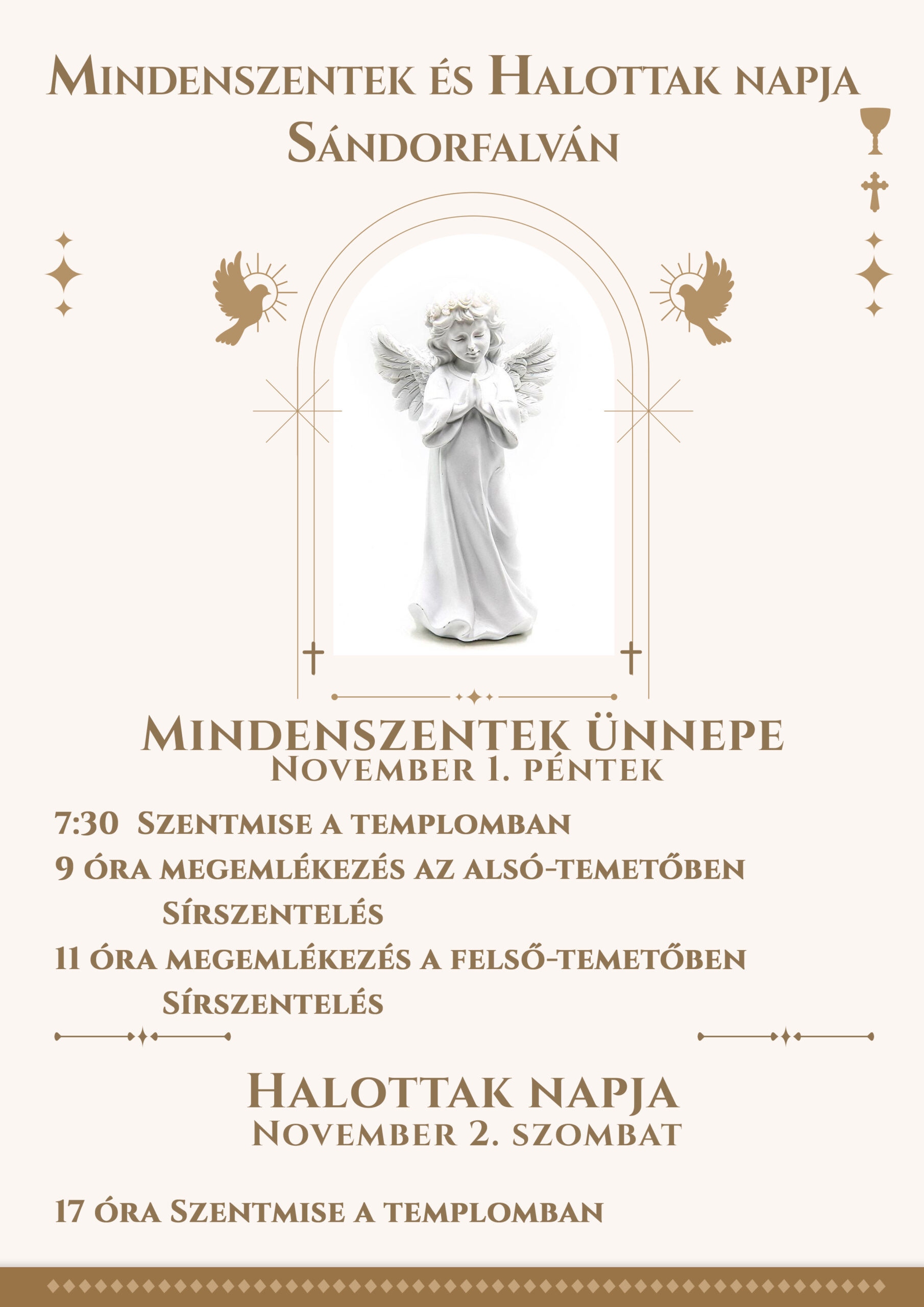 Mindenszentek és Halottak napja Sándorfalván

Mindenszentek ünnepe
November 1. péntek

7:30 Szentmise a templomban
9 óra megemlékezés az alsó-temetőben
Sírszentelés
11 óra megemlékezés a felső-temetőben
Sírszentelés

Halottak napja
November 2. szombat

17 óra Szentmise a templomban